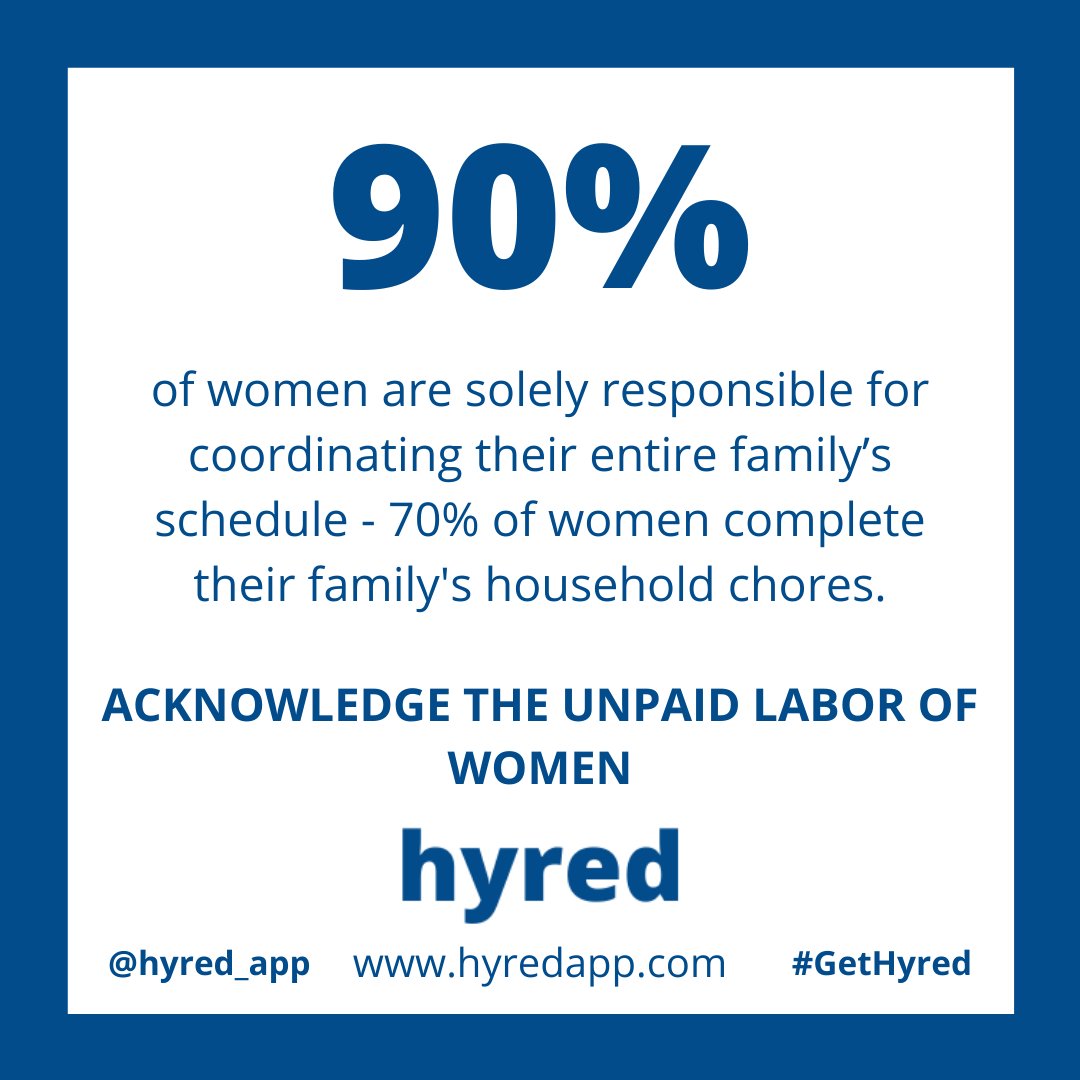 90%

of women are solely responsible for coordinating their entire family’s schedule - 70% of women complete their family's household chores.

ACKNOWLEDGE THE UNPAID LABOR OF WOMEN

hyred

@hyred_app www.hyredapp.com #GetHyred